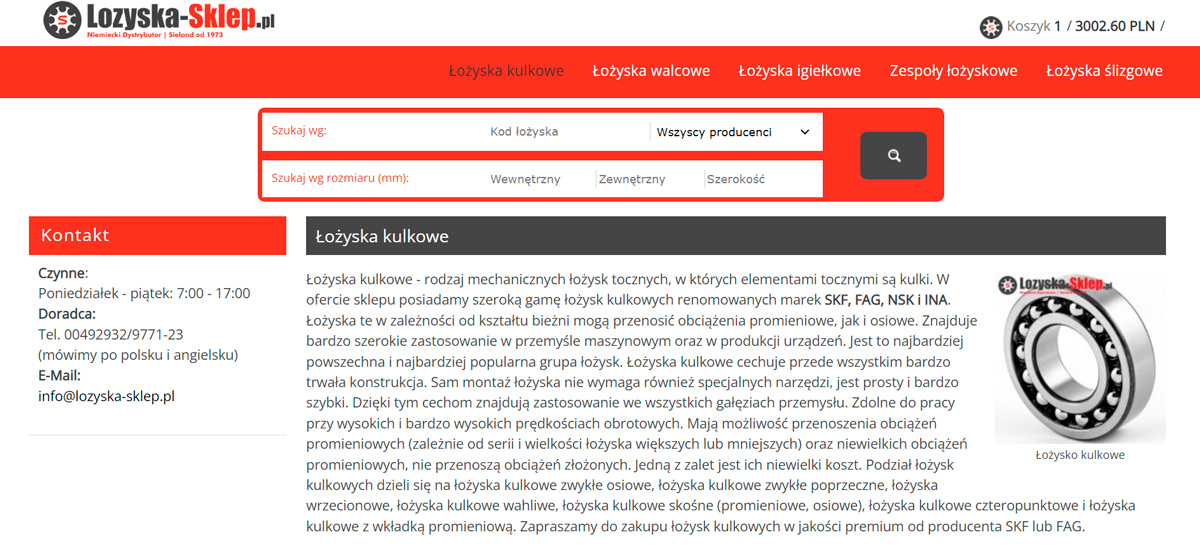 Lozyska-Sklep.pl
Niemiecki Dystrybutor | Sieland od 1973

Koszyk 1 / 3002.60 PLN /

Łożyska kulkowe Łożyska walcowe Łożyska igiełkowe Zespoły łożyskowe Łożyska ślizgowe

Szukaj wg: Kod łożyska Wszyscy producenci

Szukaj wg rozmiaru (mm): Wewnętrzny Zewnętrzny Szerokość

Kontakt

Czynne:
Poniedziałek - piątek: 7:00 - 17:00
Doradca:
Tel. 00492932/9771-23
(mówimy po polsku i angielsku)
E-Mail:
info@lozyska-sklep.pl

Łożyska kulkowe

Łożyska kulkowe - rodzaj mechanicznych łożysk tocznych, w których elementami tocznymi są kulki. W ofercie sklepu posiadamy szeroką gamę łożysk kulkowych renomowanych marek SKF, FAG, NSK i INA. Łożyska te w zależności od kształtu bieżni mogą przenosić obciążenia promieniowe, jak i osiowe. Znajduje bardzo szerokie zastosowanie w przemyśle maszynowym oraz w produkcji urządzeń. Jest to najbardziej powszechna i najbardziej popularna grupa łożysk. Łożyska kulkowe cechuje przede wszystkim bardzo trwała konstrukcja. Sam montaż łożyska nie wymaga również specjalnych narzędzi, jest prosty i bardzo szybki. Dzięki tym cechom znajdują zastosowanie we wszystkich gałęziach przemysłu. Zdolne do pracy przy wysokich i bardzo wysokich prędkościach obrotowych. Mają możliwość przenoszenia obciążeń promieniowych (zależnie od serii i wielkości łożyska większych lub mniejszych) oraz niewielkich obciążeń promieniowych, nie przenoszą obciążeń złożonych. Jedną z zalet jest ich niewielki koszt. Podział łożysk kulkowych dzieli się na łożyska kulkowe zwykłe osiowe, łożyska kulkowe zwykłe poprzeczne, łożyska wrzecionowe, łożyska kulkowe wahliwe, łożyska kulkowe skośne (promieniowe, osiowe), łożyska kulkowe czteropunktowe i łożyska kulkowe z wkładką promieniową. Zapraszamy do zakupu łożysk kulkowych w jakości premium od producenta SKF lub FAG.

Lozyska-Sklep.pl

Łożysko kulkowe